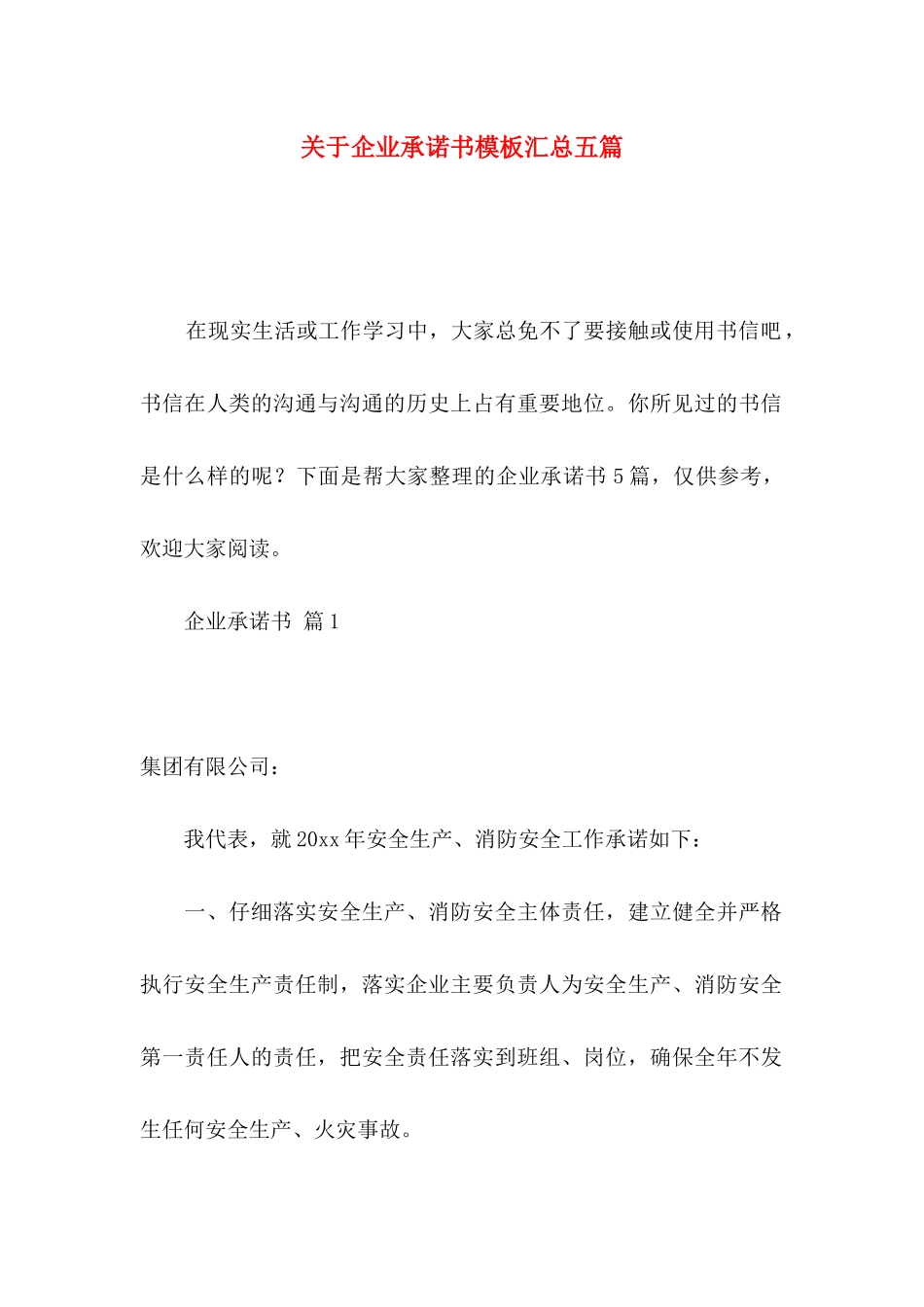 关于企业承诺书模板汇总五篇

在现实生活或工作学习中，大家总免不了要接触或使用书信吧，书信在人类的沟通与沟通的历史上占有重要地位。你所见过的书信是什么样的呢？下面是帮大家整理的企业承诺书5篇，仅供参考，欢迎大家阅读。

企业承诺书 篇1

集团有限公司：

我代表，就20xx年安全生产、消防安全工作承诺如下：

一、仔细落实安全生产、消防安全主体责任，建立健全并严格执行安全生产责任制，落实企业主要负责人为安全生产、消防安全第一责任人的责任，把安全责任落实到班组、岗位，确保全年不发生任何安全生产、火灾事故。